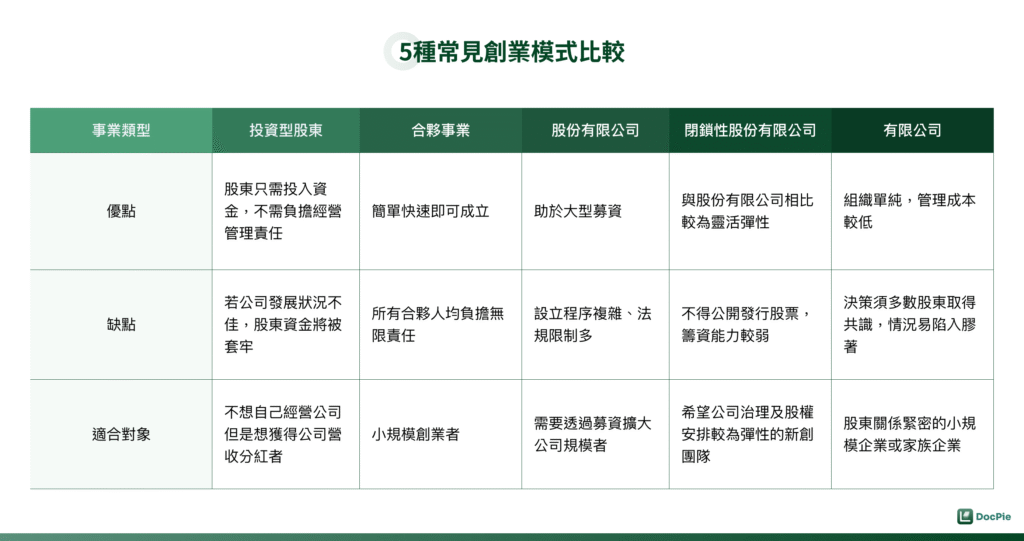 5種常見創業模式比較

| 事業類型 | 投資型股東 | 合夥事業 | 股份有限公司 | 閉鎖性股份有限公司 | 有限公司 |
|---|---|---|---|---|---|
| 優點 | 股東只需投入資金，不需負擔經營管理責任 | 簡單快速即可成立 | 助於大型募資 | 與股份有限公司相比較為靈活彈性 | 組織單純，管理成本較低 |
| 缺點 | 若公司發展狀況不佳，股東資金將被套牢 | 所有合夥人均負擔無限責任 | 設立程序複雜、法規限制多 | 不得公開發行股票，籌資能力較弱 | 決策須多數股東取得共識，情況易陷入膠著 |
| 適合對象 | 不想自己經營公司但是想獲得公司營收分紅者 | 小規模創業者 | 需要透過募資擴大公司規模者 | 希望公司治理及股權安排較為彈性的新創團隊 | 股東關係緊密的小規模企業或家族企業 |

DocPie